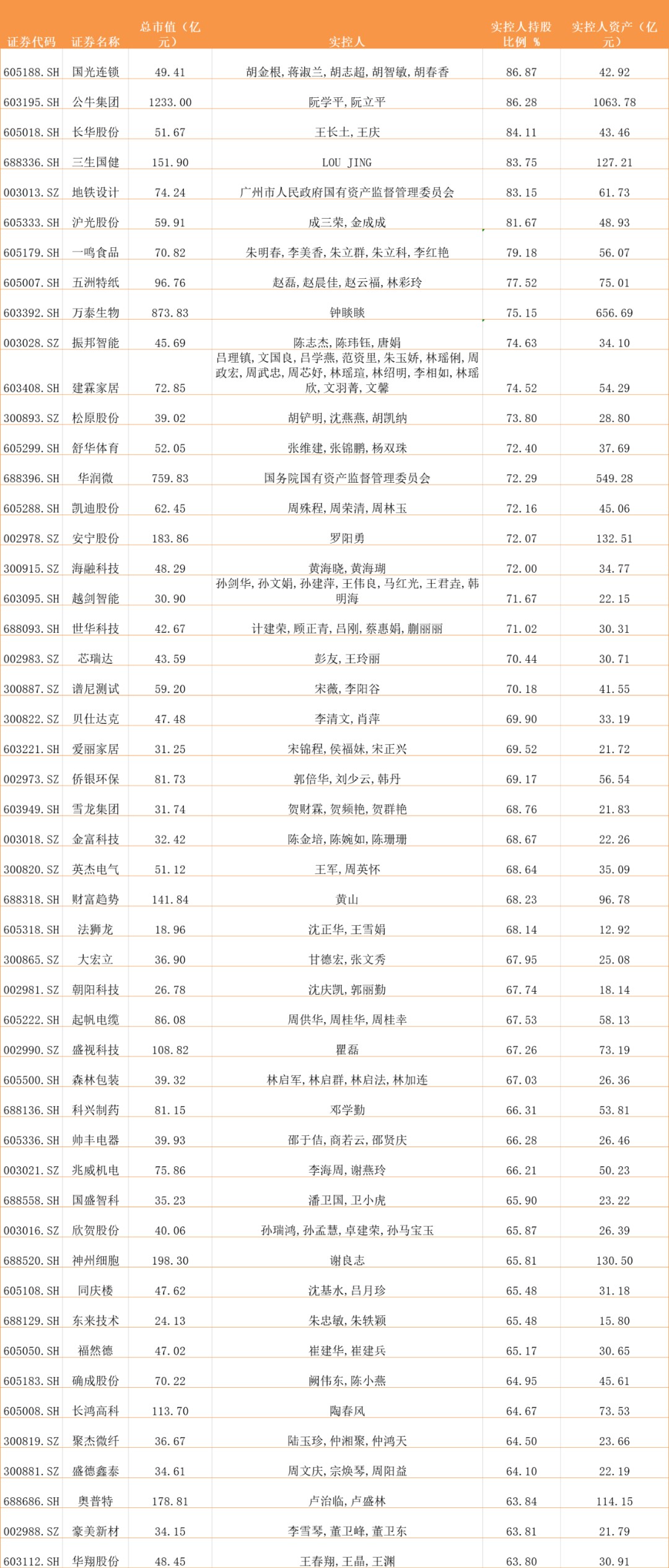 | 证券代码 | 证券名称 | 总市值（亿元） | 实控人 | 实控人持股比例 % | 实控人资产（亿元） |
|---|---|---|---|---|---|
| 605188.SH | 国光连锁 | 49.41 | 胡金根,蒋淑兰,胡志超,胡智敏,胡春香 | 86.87 | 42.92 |
| 603195.SH | 公牛集团 | 1233.00 | 阮学平,阮立平 | 86.28 | 1063.78 |
| 605018.SH | 长华股份 | 51.67 | 王长土,王庆 | 84.11 | 43.46 |
| 688336.SH | 三生国健 | 151.90 | LOU JING | 83.75 | 127.21 |
| 003013.SZ | 地铁设计 | 74.24 | 广州市人民政府国有资产监督管理委员会 | 83.15 | 61.73 |
| 605333.SH | 沪光股份 | 59.91 | 成三荣,金成成 | 81.67 | 48.93 |
| 605179.SH | 一鸣食品 | 70.82 | 朱明春,李美香,朱立群,朱立科,李红艳 | 79.18 | 56.07 |
| 605007.SH | 五洲特纸 | 96.76 | 赵磊,赵晨佳,赵云福,林彩玲 | 77.52 | 75.01 |
| 603392.SH | 万泰生物 | 873.83 | 钟睒睒 | 75.15 | 656.69 |
| 003028.SZ | 振邦智能 | 45.69 | 陈志杰,陈玮钰,唐娟 | 74.63 | 34.10 |
| 603408.SH | 建霖家居 | 72.85 | 吕理镇,文国良,吕学燕,范资里,朱玉娇,林瑶俐,周政宏,周武忠,周芯妤,林瑶瑄,林绍明,李相如,林瑶欣,文羽菁,文馨 | 74.52 | 54.29 |
| 300893.SZ | 松原股份 | 39.02 | 胡铲明,沈燕燕,胡凯纳 | 73.80 | 28.80 |
| 605299.SH | 舒华体育 | 52.05 | 张维建,张锦鹏,杨双珠 | 72.40 | 37.69 |
| 688396.SH | 华润微 | 759.83 | 国务院国有资产监督管理委员会 | 72.29 | 549.28 |
| 605288.SH | 凯迪股份 | 62.45 | 周殊程,周荣清,周林玉 | 72.16 | 45.06 |
| 002978.SZ | 安宁股份 | 183.86 | 罗阳勇 | 72.07 | 132.51 |
| 300915.SZ | 海融科技 | 48.29 | 黄海晓,黄海瑚 | 72.00 | 34.77 |
| 603095.SH | 越剑智能 | 30.90 | 孙剑华,孙文娟,孙建萍,王伟良,马红光,王君垚,韩明海 | 71.67 | 22.15 |
| 688093.SH | 世华科技 | 42.67 | 计建荣,顾正青,吕刚,蔡惠娟,蒯丽丽 | 71.02 | 30.31 |
| 002983.SZ | 芯瑞达 | 43.59 | 彭友,王玲丽 | 70.44 | 30.71 |
| 300887.SZ | 谱尼测试 | 59.20 | 宋薇,李阳谷 | 70.18 | 41.55 |
| 300822.SZ | 贝仕达克 | 47.48 | 李清文,肖萍 | 69.90 | 33.19 |
| 603221.SH | 爱丽家居 | 31.25 | 宋锦程,侯福妹,宋正兴 | 69.52 | 21.72 |
| 002973.SZ | 侨银环保 | 81.73 | 郭倍华,刘少云,韩丹 | 69.17 | 56.54 |
| 603949.SH | 雪龙集团 | 31.74 | 贺财霖,贺频艳,贺群艳 | 68.76 | 21.83 |
| 003018.SZ | 金富科技 | 32.42 | 陈金培,陈婉如,陈珊珊 | 68.67 | 22.26 |
| 300820.SZ | 英杰电气 | 51.12 | 王军,周英怀 | 68.64 | 35.09 |
| 688318.SH | 财富趋势 | 141.84 | 黄山 | 68.23 | 96.78 |
| 605318.SH | 法狮龙 | 18.96 | 沈正华,王雪娟 | 68.14 | 12.92 |
| 300865.SZ | 大宏立 | 36.90 | 甘德宏,张文秀 | 67.95 | 25.08 |
| 002981.SZ | 朝阳科技 | 26.78 | 沈庆凯,郭丽勤 | 67.74 | 18.14 |
| 605222.SH | 起帆电缆 | 86.08 | 周供华,周桂华,周桂幸 | 67.53 | 58.13 |
| 002990.SZ | 盛视科技 | 108.82 | 瞿磊 | 67.26 | 73.19 |
| 605500.SH | 森林包装 | 39.32 | 林启军,林启群,林启法,林加连 | 67.03 | 26.36 |
| 688136.SH | 科兴制药 | 81.15 | 邓学勤 | 66.31 | 53.81 |
| 605336.SH | 帅丰电器 | 39.93 | 邵于佶,商若云,邵贤庆 | 66.28 | 26.46 |
| 003021.SZ | 兆威机电 | 75.86 | 李海周,谢燕玲 | 66.21 | 50.23 |
| 688558.SH | 国盛智科 | 35.23 | 潘卫国,卫小虎 | 65.90 | 23.22 |
| 003016.SZ | 欣贺股份 | 40.06 | 孙瑞鸿,孙孟慧,卓建荣,孙马宝玉 | 65.87 | 26.39 |
| 688520.SH | 神州细胞 | 198.30 | 谢良志 | 65.81 | 130.50 |
| 605108.SH | 同庆楼 | 47.62 | 沈基水,吕月珍 | 65.48 | 31.18 |
| 688129.SH | 东来技术 | 24.13 | 朱忠敏,朱轶颖 | 65.48 | 15.80 |
| 605050.SH | 福然德 | 47.02 | 崔建华,崔建兵 | 65.17 | 30.65 |
| 605183.SH | 确成股份 | 70.22 | 阙伟东,陈小燕 | 64.95 | 45.61 |
| 605008.SH | 长鸿高科 | 113.70 | 陶春风 | 64.67 | 73.53 |
| 300819.SZ | 聚杰微纤 | 36.67 | 陆玉珍,仲湘聚,仲鸿天 | 64.50 | 23.66 |
| 300881.SZ | 盛德鑫泰 | 34.61 | 周文庆,宗焕琴,周阳益 | 64.10 | 22.19 |
| 688686.SH | 奥普特 | 178.81 | 卢治临,卢盛林 | 63.84 | 114.15 |
| 002988.SZ | 豪美新材 | 34.15 | 李雪琴,董卫峰,董卫东 | 63.81 | 21.79 |
| 603112.SH | 华翔股份 | 48.45 | 王春翔,王晶,王渊 | 63.80 | 30.91 |